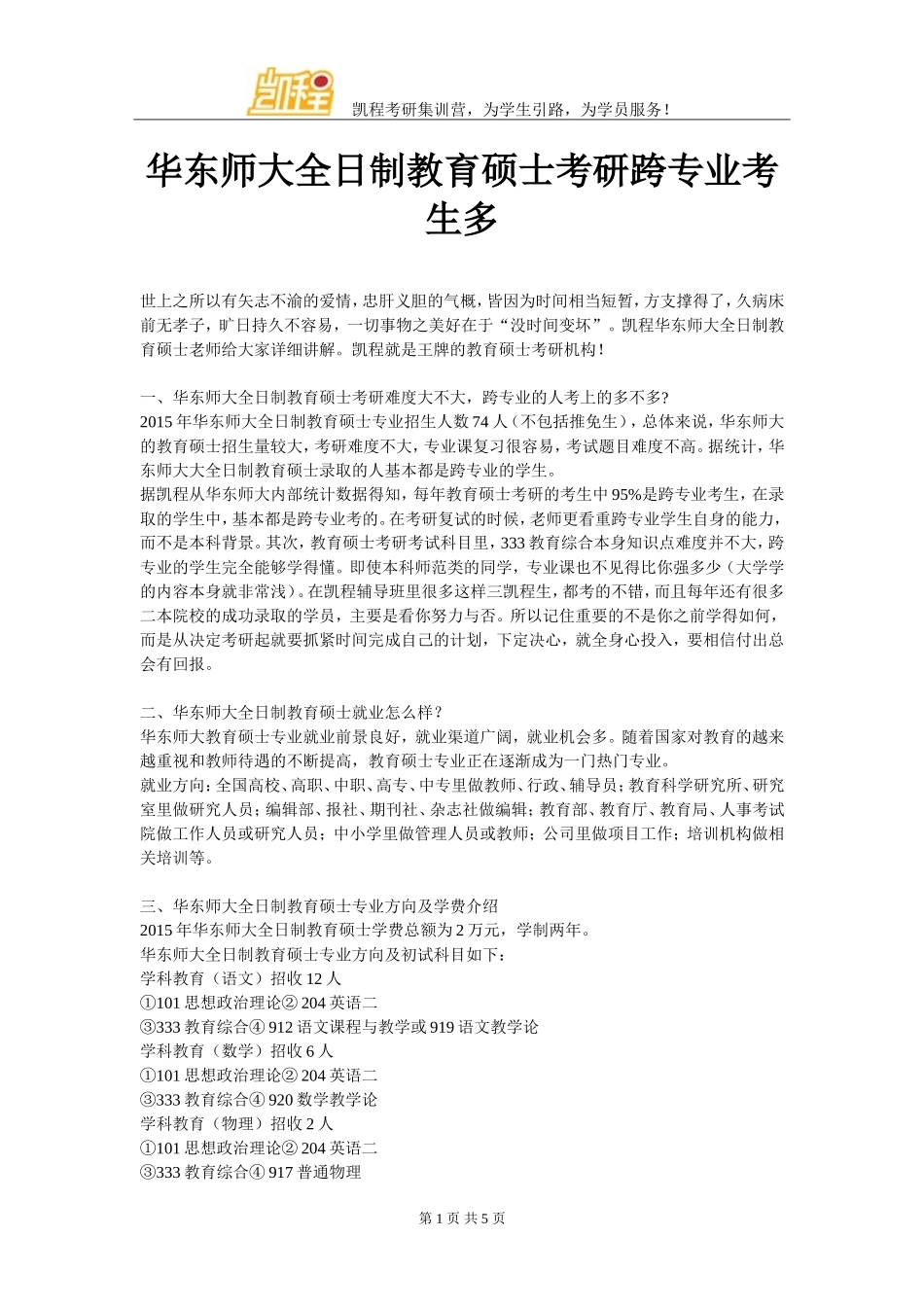 凯程

凯程考研集训营，为学生引路，为学员服务！

华东师大全日制教育硕士考研跨专业考生多

世上之所以有矢志不渝的爱情，忠肝义胆的气概，皆因为时间相当短暂，方支撑得了，久病床前无孝子，旷日持久不容易，一切事物之美好在于“没时间变坏”。凯程华东师大全日制教育硕士老师给大家详细讲解。凯程就是王牌的教育硕士考研机构！

一、华东师大全日制教育硕士考研难度大不大，跨专业的人考上的多不多?
2015 年华东师大全日制教育硕士专业招生人数 74 人（不包括推免生），总体来说，华东师大的教育硕士招生量较大，考研难度不大，专业课复习很容易，考试题目难度不高。据统计，华东师大大全日制教育硕士录取的人基本都是跨专业的学生。
据凯程从华东师大内部统计数据得知，每年教育硕士考研的考生中 95%是跨专业考生，在录取的学生中，基本都是跨专业考的。在考研复试的时候，老师更看重跨专业学生自身的能力，而不是本科背景。其次，教育硕士考研考试科目里，333 教育综合本身知识点难度并不大，跨专业的学生完全能够学得懂。即使本科师范类的同学，专业课也不见得比你强多少（大学学的内容本身就非常浅）。在凯程辅导班里很多这样三凯程生，都考的不错，而且每年还有很多二本院校的成功录取的学员，主要是看你努力与否。所以记住重要的不是你之前学得如何，而是从决定考研起就要抓紧时间完成自己的计划，下定决心，就全身心投入，要相信付出总会有回报。

二、华东师大全日制教育硕士就业怎么样？
华东师大教育硕士专业就业前景良好，就业渠道广阔，就业机会多。随着国家对教育的越来越重视和教师待遇的不断提高，教育硕士专业正在逐渐成为一门热门专业。
就业方向：全国高校、高职、中职、高专、中专里做教师、行政、辅导员；教育科学研究所、研究室里做研究人员；编辑部、报社、期刊社、杂志社做编辑；教育部、教育厅、教育局、人事考试院做工作人员或研究人员；中小学里做管理人员或教师；公司里做项目工作；培训机构做相关培训等。

三、华东师大全日制教育硕士专业方向及学费介绍
2015 年华东师大全日制教育硕士学费总额为 2 万元，学制两年。
华东师大全日制教育硕士专业方向及初试科目如下：
学科教育（语文）招收 12 人
①101 思想政治理论② 204 英语二
③333 教育综合④ 912 语文课程与教学或 919 语文教学论
学科教育（数学）招收 6 人
①101 思想政治理论② 204 英语二
③333 教育综合④ 920 数学教学论
学科教育（物理）招收 2 人
①101 思想政治理论② 204 英语二
③333 教育综合④ 917 普通物理

第 1 页 共 5 页